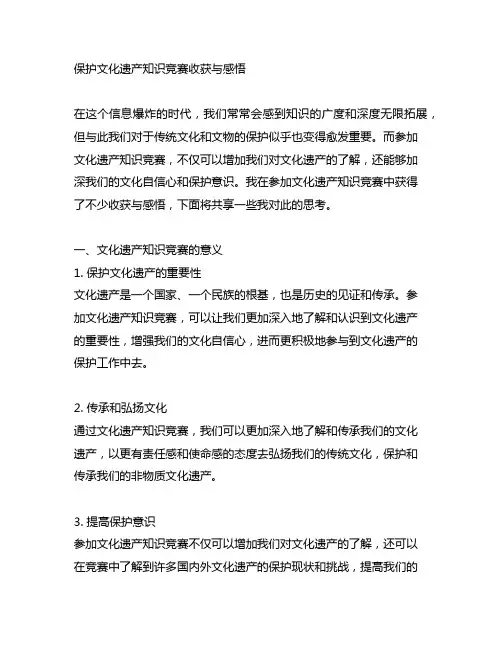 保护文化遗产知识竞赛收获与感悟

在这个信息爆炸的时代，我们常常会感到知识的广度和深度无限拓展，但与此我们对于传统文化和文物的保护似乎也变得愈发重要。而参加文化遗产知识竞赛，不仅可以增加我们对文化遗产的了解，还能够加深我们的文化自信心和保护意识。我在参加文化遗产知识竞赛中获得了不少收获与感悟，下面将共享一些我对此的思考。

一、文化遗产知识竞赛的意义
1. 保护文化遗产的重要性
文化遗产是一个国家、一个民族的根基，也是历史的见证和传承。参加文化遗产知识竞赛，可以让我们更加深入地了解和认识到文化遗产的重要性，增强我们的文化自信心，进而更积极地参与到文化遗产的保护工作中去。

2. 传承和弘扬文化
通过文化遗产知识竞赛，我们可以更加深入地了解和传承我们的文化遗产，以更有责任感和使命感的态度去弘扬我们的传统文化，保护和传承我们的非物质文化遗产。

3. 提高保护意识
参加文化遗产知识竞赛不仅可以增加我们对文化遗产的了解，还可以在竞赛中了解到许多国内外文化遗产的保护现状和挑战，提高我们的